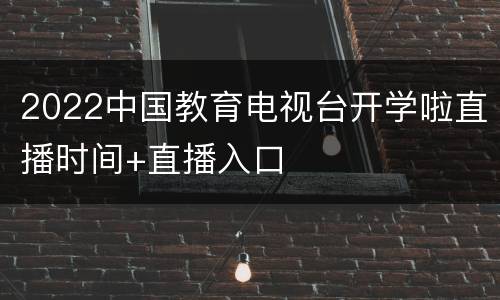 2022中国教育电视台开学啦直播时间+直播入口